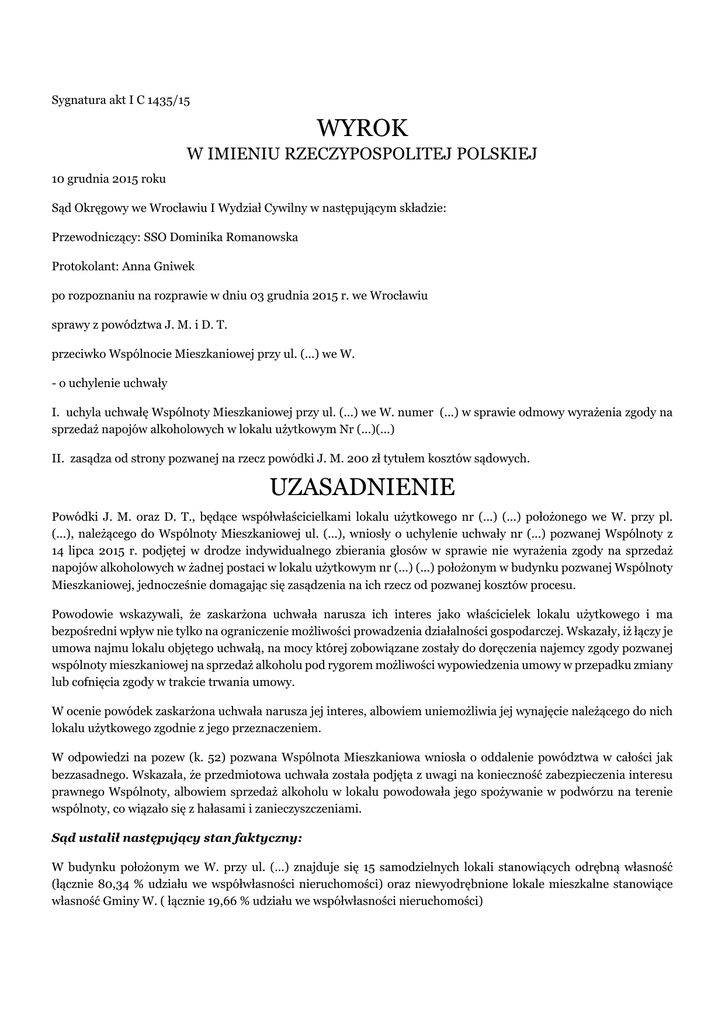 Sygnatura akt I C 1435/15

WYROK
W IMIENIU RZECZYPOSPOLITEJ POLSKIEJ

10 grudnia 2015 roku

Sąd Okręgowy we Wrocławiu I Wydział Cywilny w następującym składzie:

Przewodniczący: SSO Dominika Romanowska

Protokolant: Anna Gniwek

po rozpoznaniu na rozprawie w dniu 03 grudnia 2015 r. we Wrocławiu

sprawy z powództwa J. M. i D. T.

przeciwko Wspólnocie Mieszkaniowej przy ul. (...) we W.

- o uchylenie uchwały

I. uchyla uchwałę Wspólnoty Mieszkaniowej przy ul. (...) we W. numer (...) w sprawie odmowy wyrażenia zgody na sprzedaż napojów alkoholowych w lokalu użytkowym Nr (...)(...)

II. zasądza od strony pozwanej na rzecz powódki J. M. 200 zł tytułem kosztów sądowych.

UZASADNIENIE

Powódki J. M. oraz D. T., będące współwłaścicielkami lokalu użytkowego nr (...) (...) położonego we W. przy pl. (...), należącego do Wspólnoty Mieszkaniowej ul. (...), wniosły o uchylenie uchwały nr (...) pozwanej Wspólnoty z 14 lipca 2015 r. podjętej w drodze indywidualnego zbierania głosów w sprawie nie wyrażenia zgody na sprzedaż napojów alkoholowych w żadnej postaci w lokalu użytkowym nr (...) (...) położonym w budynku pozwanej Wspólnoty Mieszkaniowej, jednocześnie domagając się zasądzenia na ich rzecz od pozwanej kosztów procesu.

Powodowie wskazywali, że zaskarżona uchwała narusza ich interes jako właścicielek lokalu użytkowego i ma bezpośredni wpływ nie tylko na ograniczenie możliwości prowadzenia działalności gospodarczej. Wskazały, iż łączy je umowa najmu lokalu objętego uchwałą, na mocy której zobowiązane zostały do doręczenia najemcy zgody pozwanej wspólnoty mieszkaniowej na sprzedaż alkoholu pod rygorem możliwości wypowiedzenia umowy w przepadku zmiany lub cofnięcia zgody w trakcie trwania umowy.

W ocenie powódek zaskarżona uchwała narusza jej interes, albowiem uniemożliwia jej wynajęcie należącego do nich lokalu użytkowego zgodnie z jego przeznaczeniem.

W odpowiedzi na pozew (k. 52) pozwana Wspólnota Mieszkaniowa wniosła o oddalenie powództwa w całości jak bezzasadnego. Wskazała, że przedmiotowa uchwała została podjęta z uwagi na konieczność zabezpieczenia interesu prawnego Wspólnoty, albowiem sprzedaż alkoholu w lokalu powodowała jego spożywanie w podwórzu na terenie wspólnoty, co wiązało się z hałasami i zanieczyszczeniami.

Sąd ustalił następujący stan faktyczny:

W budynku położonym we W. przy ul. (...) znajduje się 15 samodzielnych lokali stanowiących odrębną własność (łącznie 80,34 % udziału we współwłasności nieruchomości) oraz niewyodrębnione lokale mieszkalne stanowiące własność Gminy W. ( łącznie 19,66 % udziału we współwłasności nieruchomości)